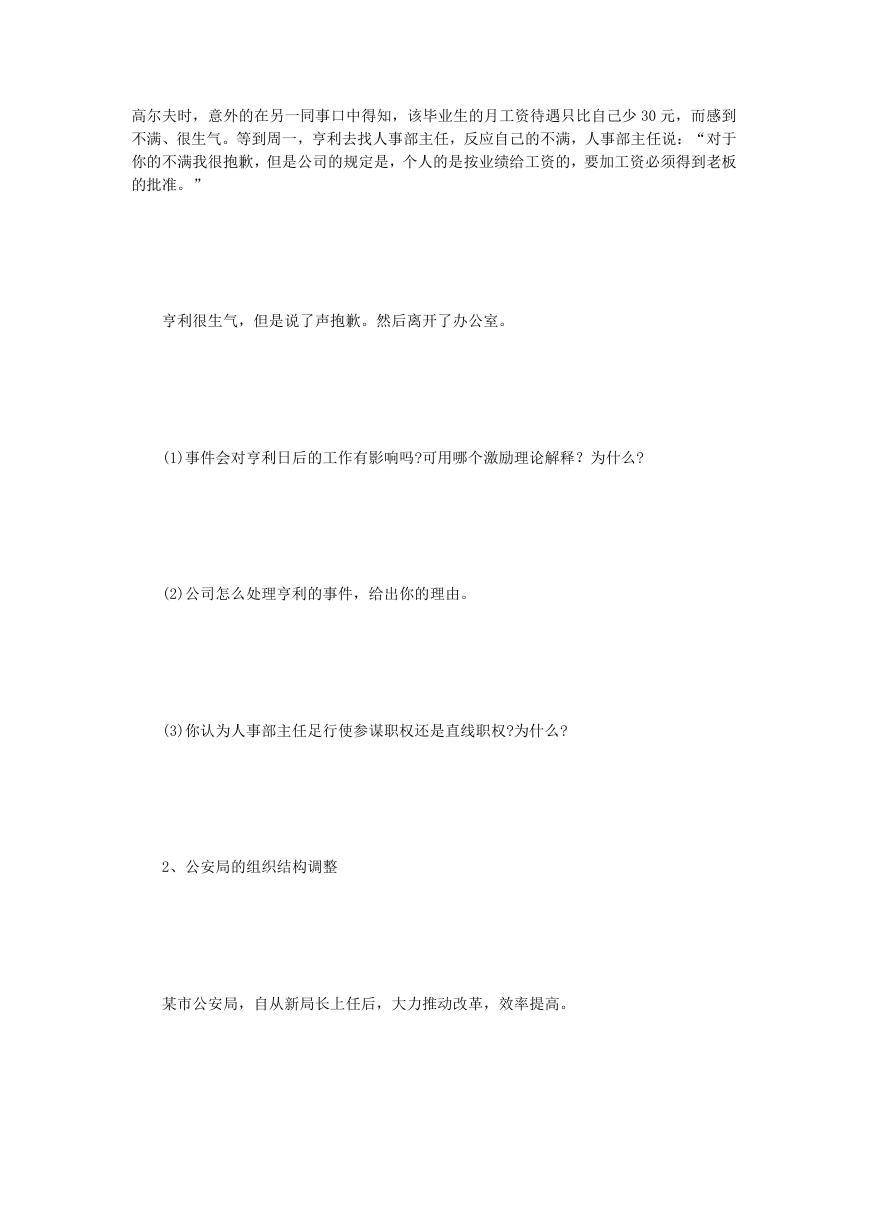 高尔夫时，意外的在另一同事口中得知，该毕业生的月工资待遇只比自己少 30 元，而感到不满、很生气。等到周一，亨利去找人事部主任，反应自己的不满，人事部主任说：“对于你的不满我很抱歉，但是公司的规定是，个人的是按业绩给工资的，要加工资必须得到老板的批准。”

亨利很生气，但是说了声抱歉。然后离开了办公室。

(1)事件会对亨利日后的工作有影响吗?可用哪个激励理论解释？为什么?

(2)公司怎么处理亨利的事件，给出你的理由。

(3)你认为人事部主任足行使参谋职权还是直线职权?为什么?

2、公安局的组织结构调整

某市公安局，自从新局长上任后，大力推动改革，效率提高。